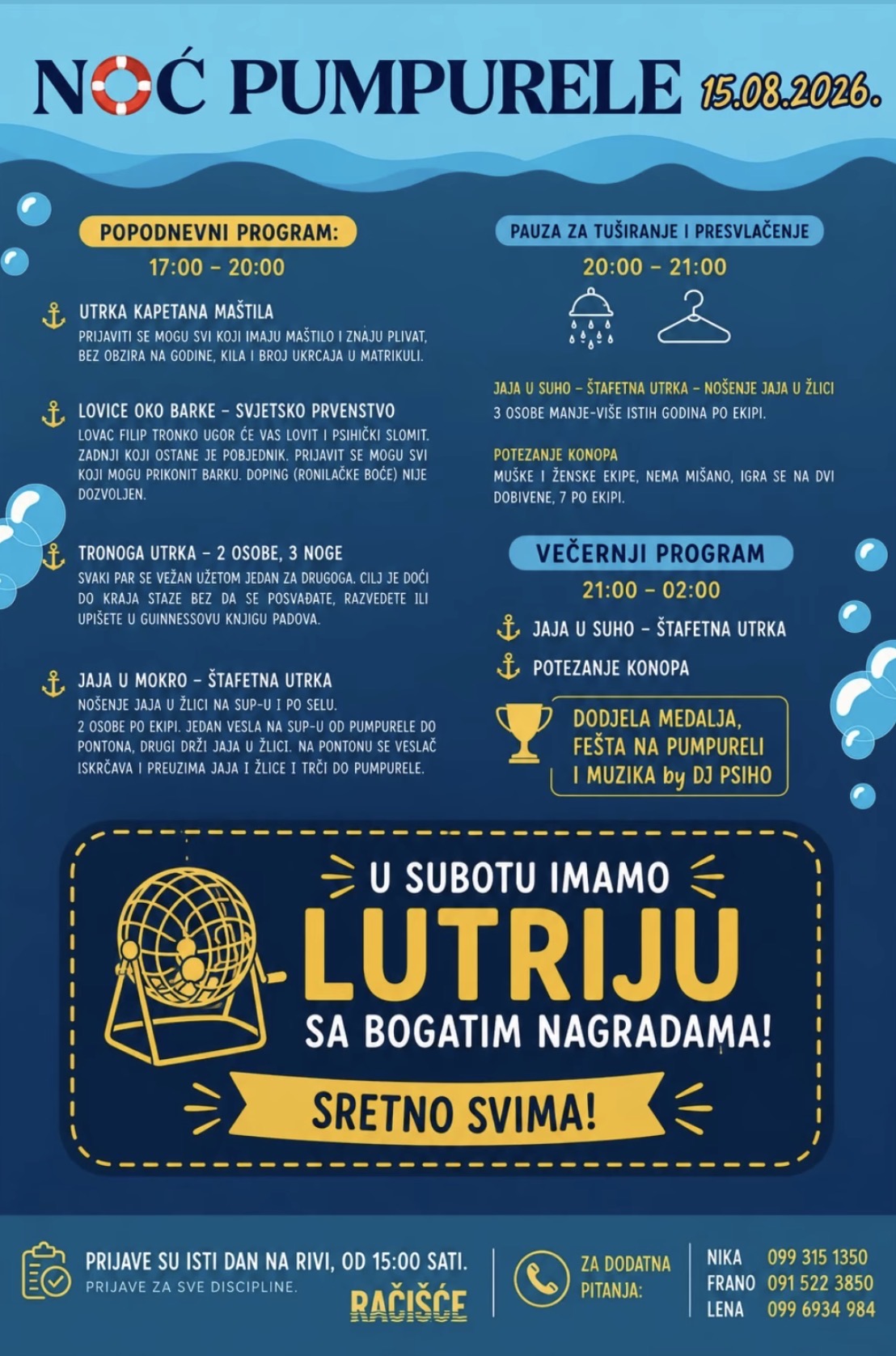 NOĆ PUMPURELE 15.08.2026.

POPODNEVNI PROGRAM:
17:00 – 20:00

UTRKA KAPETANA MAŠTILA
PRIJAVITI SE MOGU SVI KOJI IMAJU MAŠTILO I ZNAJU PLIVAT, BEZ OBZIRA NA GODINE, KILA I BROJ UKRCAJA U MATRIKULI.

LOVICE OKO BARKE – SVJETSKO PRVENSTVO
LOVAC FILIP TRONKO UGOR ĆE VAS LOVIT I PSIHIČKI SLOMIT. ZADNJI KOJI OSTANE JE POBJEDNIK. PRIJAVIT SE MOGU SVI KOJI MOGU PRIKONIT BARKU. DOPING (RONILAČKE BOĆE) NIJE DOZVOLJEN.

TRONOGA UTRKA – 2 OSOBE, 3 NOGE
SVAKI PAR SE VEŽAN UŽETOM JEDAN ZA DRUGOGA. CILJ JE DOĆI DO KRAJA STAZE BEZ DA SE POSVAĐATE, RAZVEDETE ILI UPIŠETE U GUINNESSOVU KNJIGU PADOVA.

JAJA U MOKRO – ŠTAFETNA UTRKA
NOŠENJE JAJA U ŽLICI NA SUP-U I PO SELU.
2 OSOBE PO EKIPI. JEDAN VESLA NA SUP-U OD PUMPURELE DO PONTONA, DRUGI DRŽI JAJA U ŽLICI. NA PONTONU SE VESLAČ ISKRČAVA I PREUZIMA JAJA I ŽLICE I TRČI DO PUMPURELE.

PAUZA ZA TUŠIRANJE I PRESVLAČENJE
20:00 – 21:00

JAJA U SUHO – ŠTAFETNA UTRKA – NOŠENJE JAJA U ŽLICI
3 OSOBE MANJE-VIŠE ISTIH GODINA PO EKIPI.

POTEZANJE KONOPA
MUŠKE I ŽENSKE EKIPE, NEMA MIŠANO, IGRA SE NA DVI DOBIVENE, 7 PO EKIPI.

VEČERNJI PROGRAM
21:00 – 02:00

JAJA U SUHO – ŠTAFETNA UTRKA
POTEZANJE KONOPA

DODJELA MEDALJA, FEŠTA NA PUMPURELI I MUZIKA by DJ PSIHO

U SUBOTU IMAMO
LUTRIJU
SA BOGATIM NAGRADAMA!
SRETNO SVIMA!

PRIJAVE SU ISTI DAN NA RIVI, OD 15:00 SATI.
PRIJAVE ZA SVE DISCIPLINE.
RAČIŠĆE

ZA DODATNA PITANJA:
NIKA 099 315 1350
FRANO 091 522 3850
LENA 099 6934 984